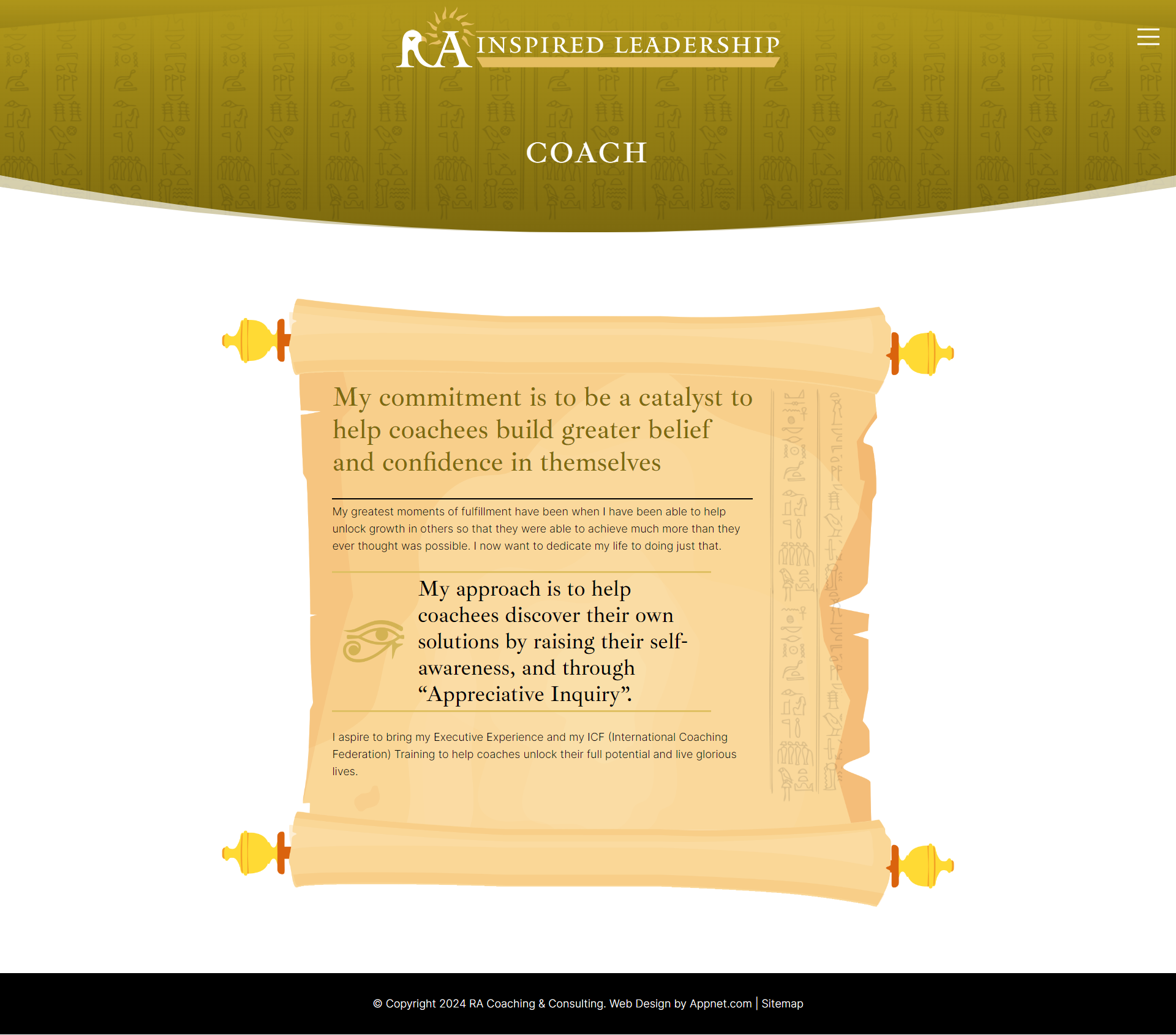 RA INSPIRED LEADERSHIP

COACH

My commitment is to be a catalyst to help coachees build greater belief and confidence in themselves

My greatest moments of fulfillment have been when I have been able to help unlock growth in others so that they were able to achieve much more than they ever thought was possible. I now want to dedicate my life to doing just that.

My approach is to help coachees discover their own solutions by raising their self-awareness, and through “Appreciative Inquiry”.

I aspire to bring my Executive Experience and my ICF (International Coaching Federation) Training to help coaches unlock their full potential and live glorious lives.

© Copyright 2024 RA Coaching & Consulting. Web Design by Appnet.com | Sitemap